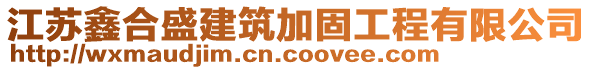 江苏鑫合盛建筑加固工程有限公司
http://wxmaudjim.cn.coovee.com